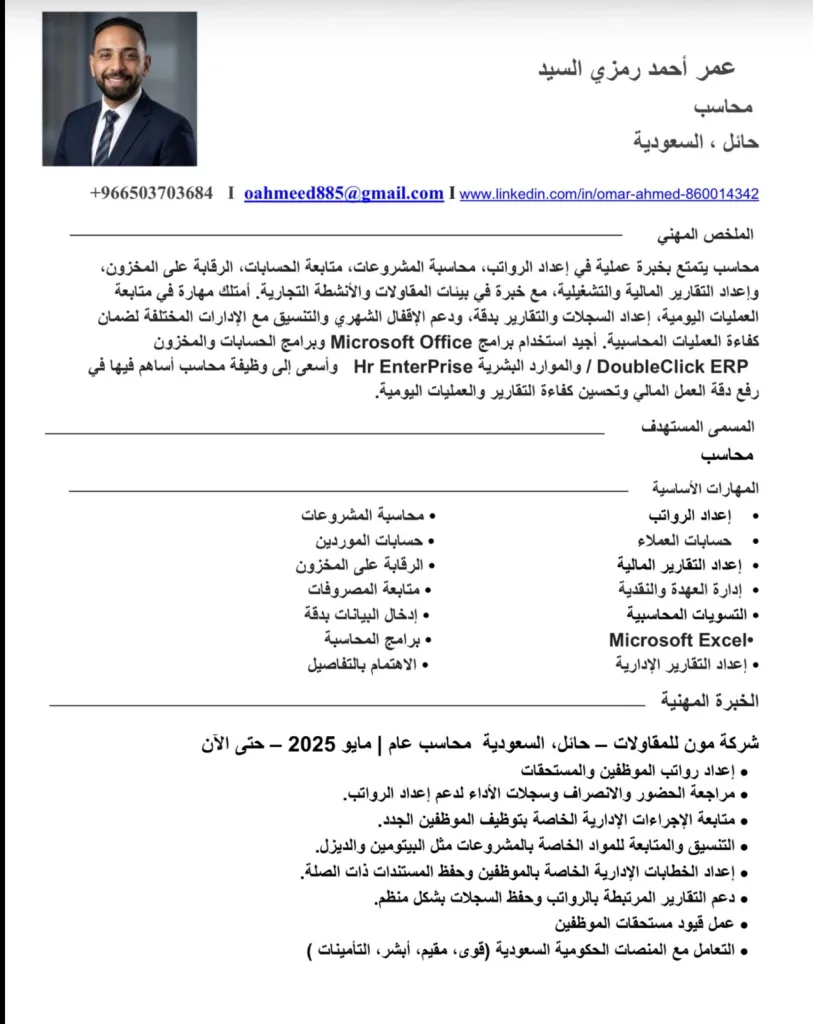 عمر أحمد رمزي السيد
محاسب
حائل ، السعودية

+966503703684 I oahmeed885@gmail.com I www.linkedin.com/in/omar-ahmed-860014342

الملخص المهني

محاسب يتمتع بخبرة عملية في إعداد الرواتب، محاسبة المشروعات، متابعة الحسابات، الرقابة على المخزون، وإعداد التقارير المالية والتشغيلية، مع خبرة في بيئات المقاولات والأنشطة التجارية. أمتلك مهارة في متابعة العمليات اليومية، إعداد السجلات والتقارير بدقة، ودعم الإقفال الشهري والتنسيق مع الإدارات المختلفة لضمان كفاءة العمليات المحاسبية. أجيد استخدام برامج Microsoft Office وبرامج الحسابات والمخزون DoubleClick ERP / والموارد البشرية Hr EnterPrise وأسعى إلى وظيفة محاسب أساهم فيها في رفع دقة العمل المالي وتحسين كفاءة التقارير والعمليات اليومية.

المسمى المستهدف
محاسب

المهارات الأساسية

• إعداد الرواتب
• حسابات العملاء
• إعداد التقارير المالية
• إدارة العهدة والنقدية
• التسويات المحاسبية
• Microsoft Excel
• إعداد التقارير الإدارية

• محاسبة المشروعات
• حسابات الموردين
• الرقابة على المخزون
• متابعة المصروفات
• إدخال البيانات بدقة
• برامج المحاسبة
• الاهتمام بالتفاصيل

الخبرة المهنية

شركة مون للمقاولات – حائل، السعودية محاسب عام | مايو 2025 – حتى الآن
• إعداد رواتب الموظفين والمستحقات
• مراجعة الحضور والانصراف وسجلات الأداء لدعم إعداد الرواتب.
• متابعة الإجراءات الإدارية الخاصة بتوظيف الموظفين الجدد.
• التنسيق والمتابعة للمواد الخاصة بالمشروعات مثل البيتومين والديزل.
• إعداد الخطابات الادارية الخاصة بالموظفين وحفظ المستندات ذات الصلة.
• دعم التقارير المرتبطة بالرواتب وحفظ السجلات بشكل منظم.
• عمل قيود مستحقات الموظفين
• التعامل مع المنصات الحكومية السعودية (قوى، مقيم، أبشر، التأمينات )